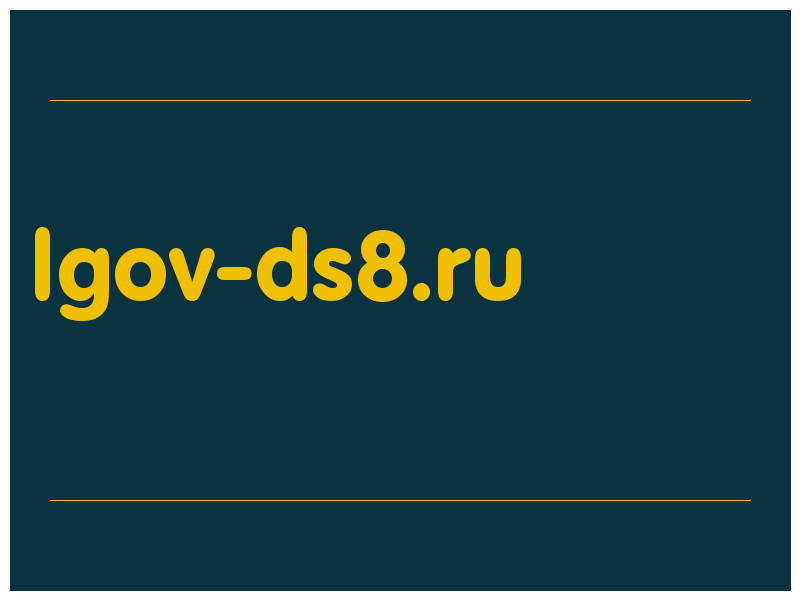 lgov-ds8.ru